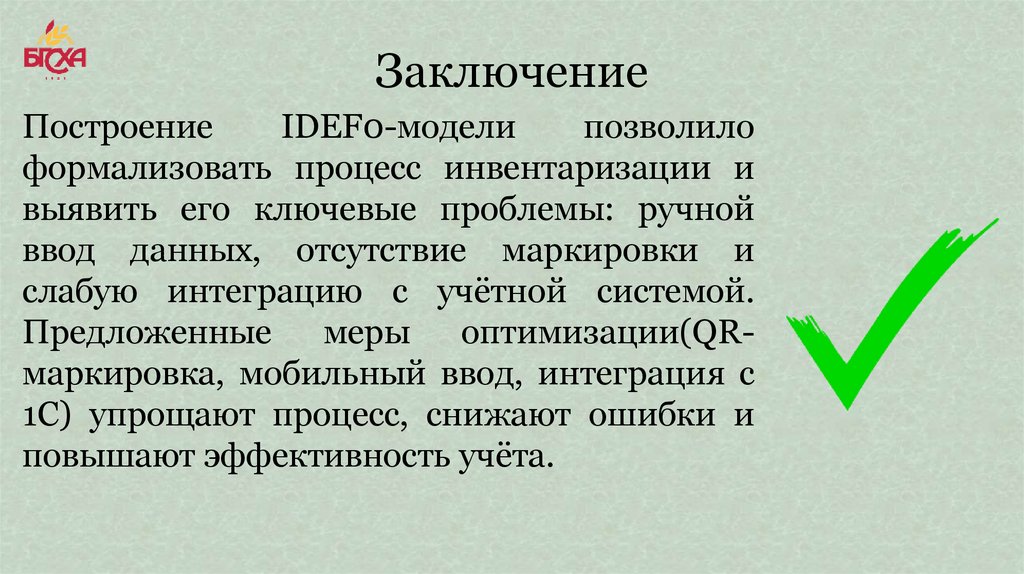 БГСХА

Заключение

Построение IDEF0-модели позволило формализовать процесс инвентаризации и выявить его ключевые проблемы: ручной ввод данных, отсутствие маркировки и слабую интеграцию с учётной системой. Предложенные меры оптимизации(QR-маркировка, мобильный ввод, интеграция с 1С) упрощают процесс, снижают ошибки и повышают эффективность учёта.